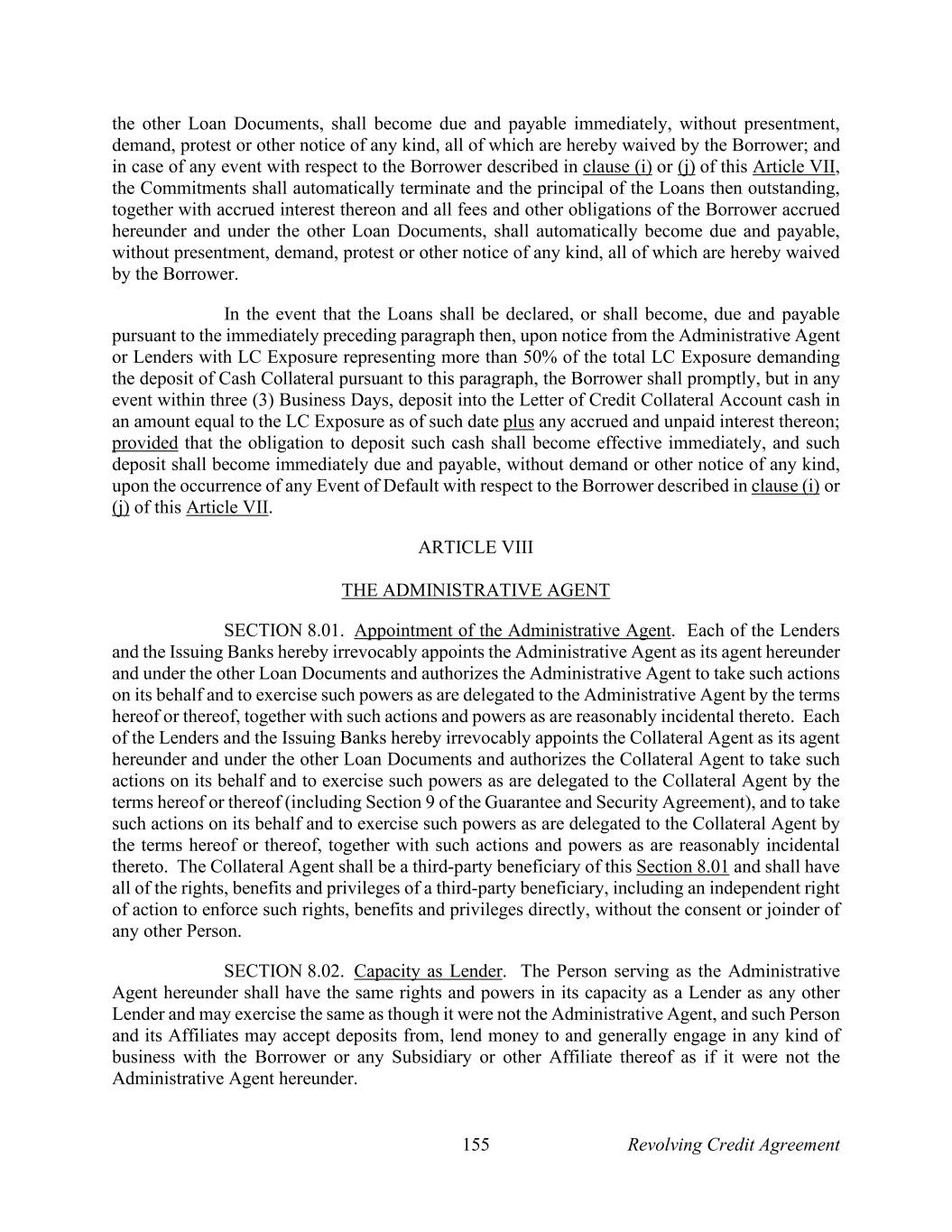 the other Loan Documents, shall become due and payable immediately, without presentment, demand, protest or other notice of any kind, all of which are hereby waived by the Borrower; and in case of any event with respect to the Borrower described in clause (i) or (j) of this Article VII, the Commitments shall automatically terminate and the principal of the Loans then outstanding, together with accrued interest thereon and all fees and other obligations of the Borrower accrued hereunder and under the other Loan Documents, shall automatically become due and payable, without presentment, demand, protest or other notice of any kind, all of which are hereby waived by the Borrower.

In the event that the Loans shall be declared, or shall become, due and payable pursuant to the immediately preceding paragraph then, upon notice from the Administrative Agent or Lenders with LC Exposure representing more than 50% of the total LC Exposure demanding the deposit of Cash Collateral pursuant to this paragraph, the Borrower shall promptly, but in any event within three (3) Business Days, deposit into the Letter of Credit Collateral Account cash in an amount equal to the LC Exposure as of such date plus any accrued and unpaid interest thereon; provided that the obligation to deposit such cash shall become effective immediately, and such deposit shall become immediately due and payable, without demand or other notice of any kind, upon the occurrence of any Event of Default with respect to the Borrower described in clause (i) or (j) of this Article VII.

ARTICLE VIII

THE ADMINISTRATIVE AGENT

SECTION 8.01. Appointment of the Administrative Agent. Each of the Lenders and the Issuing Banks hereby irrevocably appoints the Administrative Agent as its agent hereunder and under the other Loan Documents and authorizes the Administrative Agent to take such actions on its behalf and to exercise such powers as are delegated to the Administrative Agent by the terms hereof or thereof, together with such actions and powers as are reasonably incidental thereto. Each of the Lenders and the Issuing Banks hereby irrevocably appoints the Collateral Agent as its agent hereunder and under the other Loan Documents and authorizes the Collateral Agent to take such actions on its behalf and to exercise such powers as are delegated to the Collateral Agent by the terms hereof or thereof (including Section 9 of the Guarantee and Security Agreement), and to take such actions on its behalf and to exercise such powers as are delegated to the Collateral Agent by the terms hereof or thereof, together with such actions and powers as are reasonably incidental thereto. The Collateral Agent shall be a third-party beneficiary of this Section 8.01 and shall have all of the rights, benefits and privileges of a third-party beneficiary, including an independent right of action to enforce such rights, benefits and privileges directly, without the consent or joinder of any other Person.

SECTION 8.02. Capacity as Lender. The Person serving as the Administrative Agent hereunder shall have the same rights and powers in its capacity as a Lender as any other Lender and may exercise the same as though it were not the Administrative Agent, and such Person and its Affiliates may accept deposits from, lend money to and generally engage in any kind of business with the Borrower or any Subsidiary or other Affiliate thereof as if it were not the Administrative Agent hereunder.

155 Revolving Credit Agreement